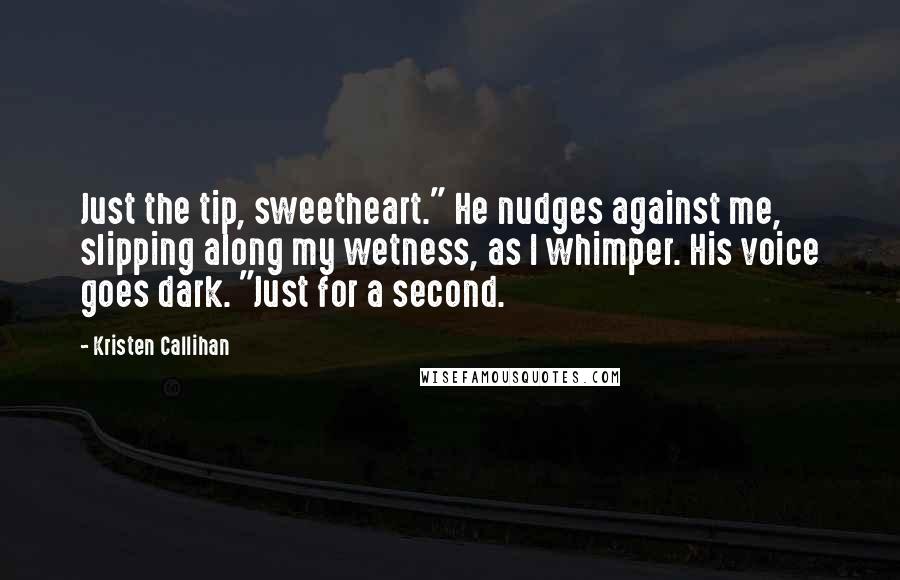 Just the tip, sweetheart." He nudges against me, slipping along my wetness, as I whimper. His voice goes dark. "Just for a second.

- Kristen Callihan

WISEFAMOUSQUOTES.COM